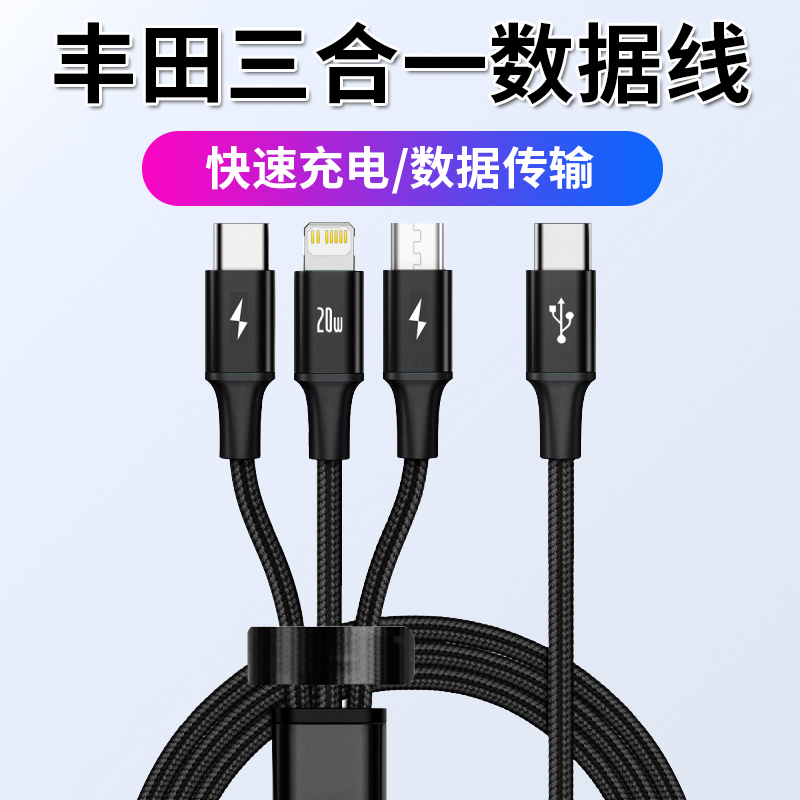 丰田三合一数据线

快速充电/数据传输

20w